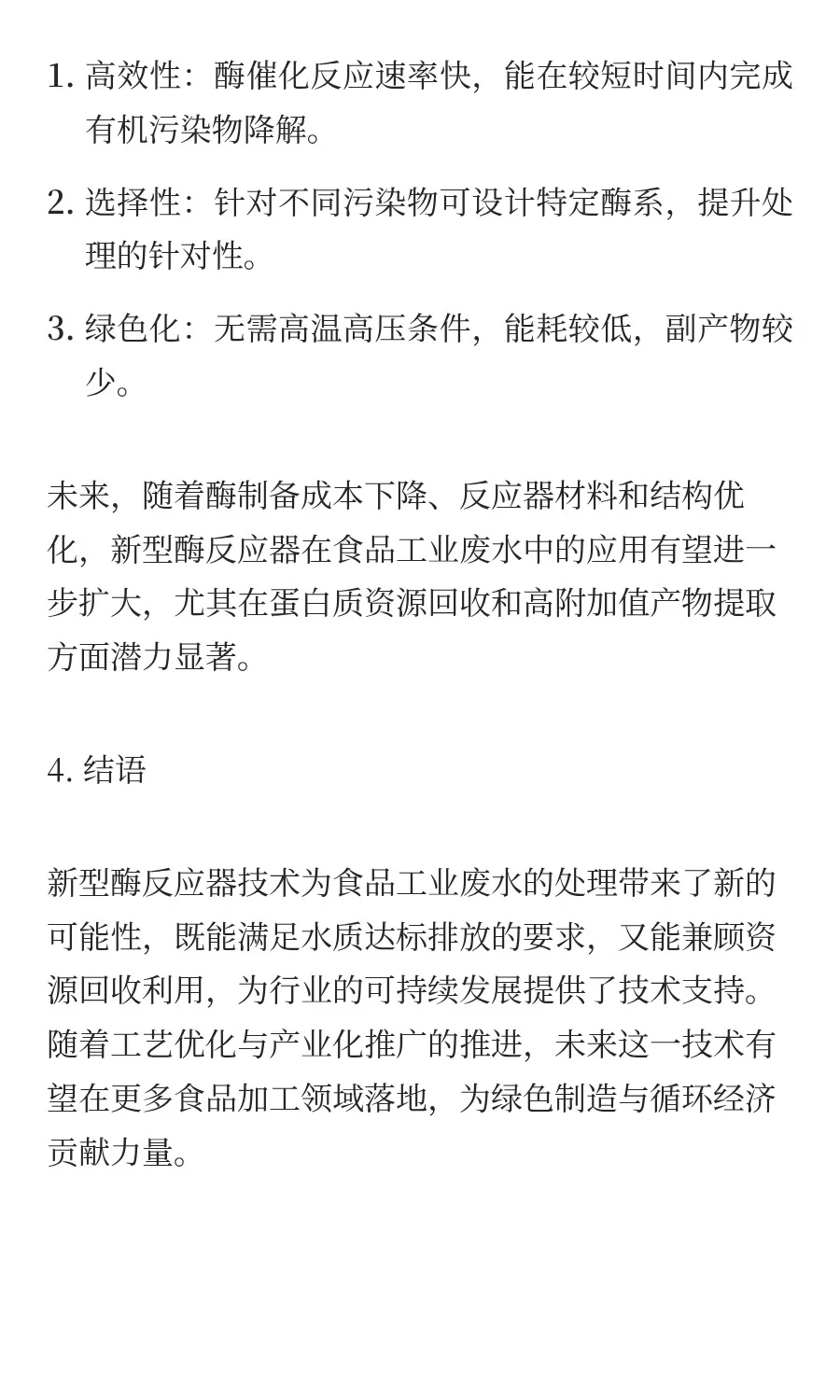 1. 高效性：酶催化反应速率快，能在较短时间内完成有机污染物降解。

2. 选择性：针对不同污染物可设计特定酶系，提升处理的针对性。

3. 绿色化：无需高温高压条件，能耗较低，副产物较少。

未来，随着酶制备成本下降、反应器材料和结构优化，新型酶反应器在食品工业废水中的应用有望进一步扩大，尤其在蛋白质资源回收和高附加值产物提取方面潜力显著。

4. 结语

新型酶反应器技术为食品工业废水的处理带来了新的可能性，既能满足水质达标排放的要求，又能兼顾资源回收利用，为行业的可持续发展提供了技术支持。随着工艺优化与产业化推广的推进，未来这一技术有望在更多食品加工领域落地，为绿色制造与循环经济贡献力量。